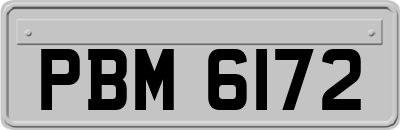 PBM 6172